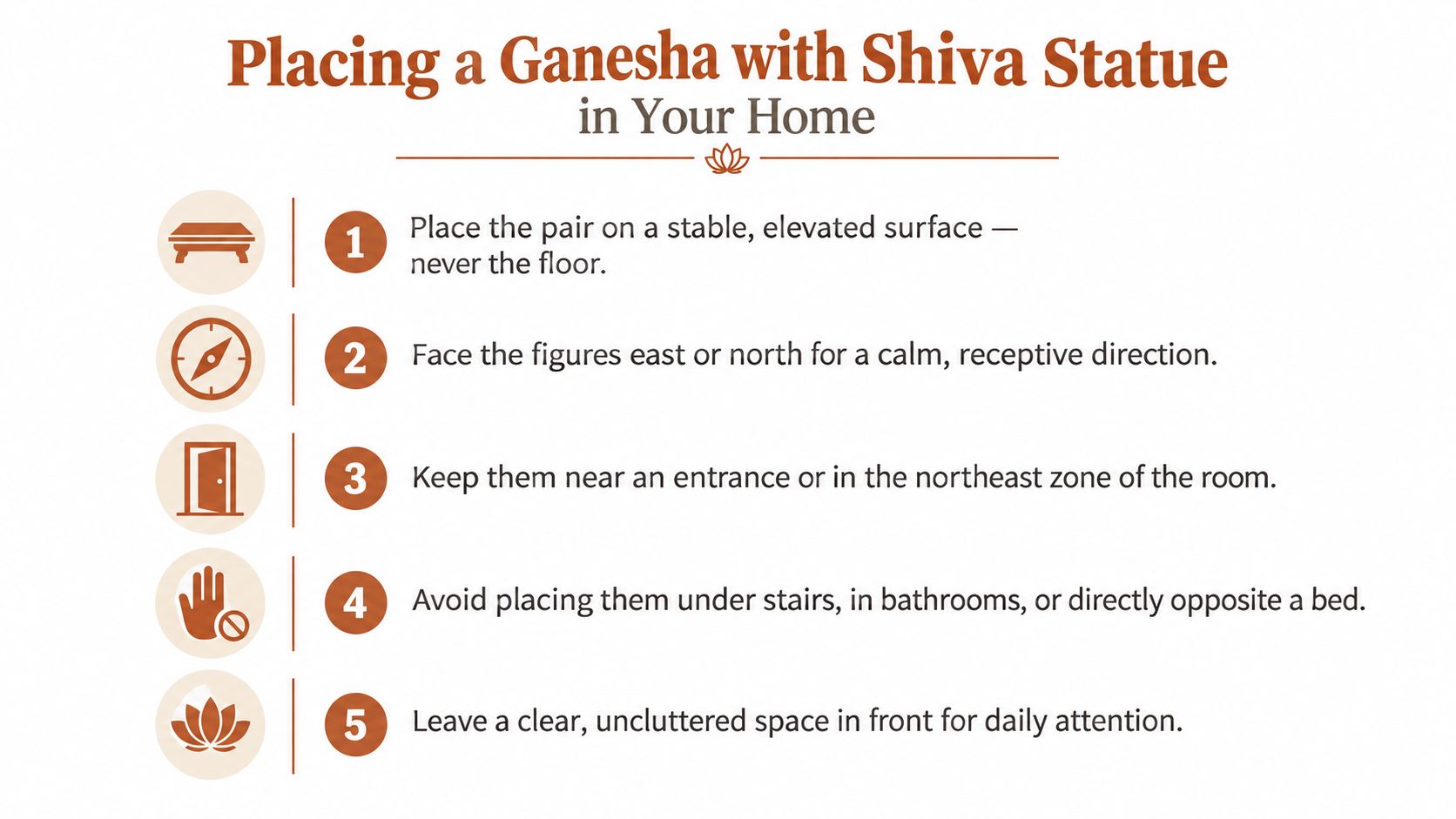 Placing a Ganesha with Shiva Statue
in Your Home

1 Place the pair on a stable, elevated surface — never the floor.

2 Face the figures east or north for a calm, receptive direction.

3 Keep them near an entrance or in the northeast zone of the room.

4 Avoid placing them under stairs, in bathrooms, or directly opposite a bed.

5 Leave a clear, uncluttered space in front for daily attention.